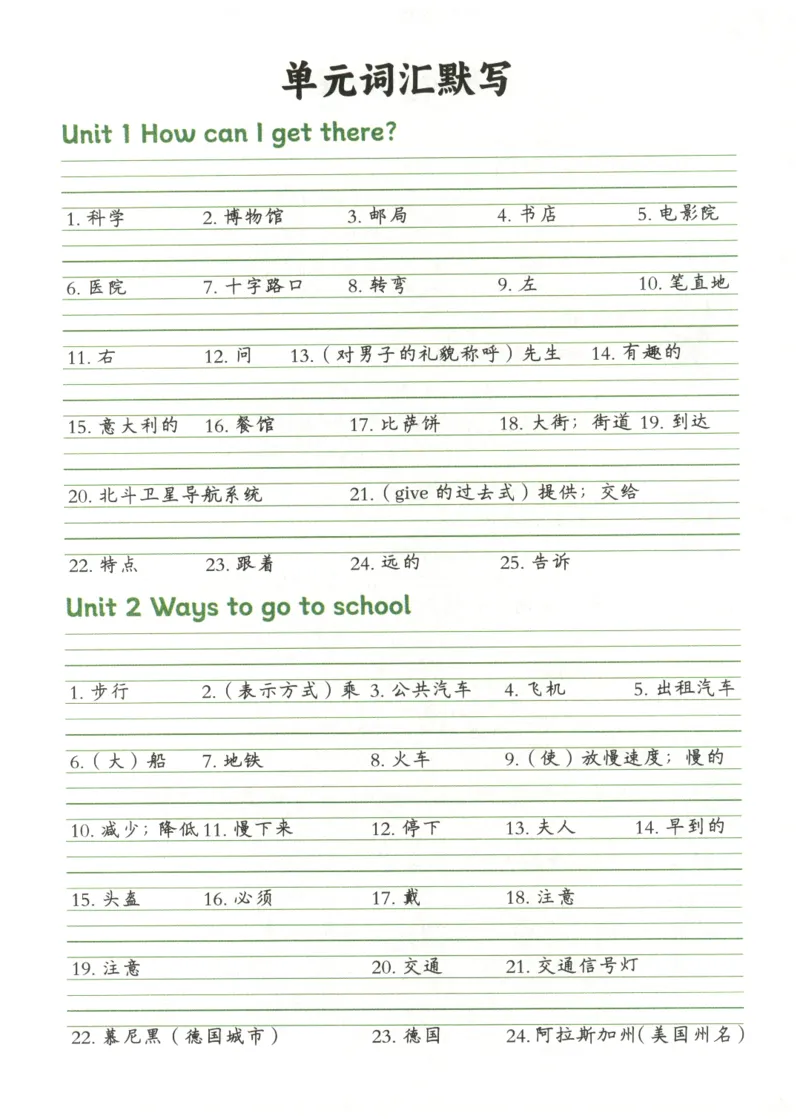 单元词汇默写

Unit 1 How can I get there?

1. 科学 2. 博物馆 3. 邮局 4. 书店 5. 电影院

6. 医院 7. 十字路口 8. 转弯 9. 左 10. 笔直地

11. 右 12. 问 13.（对男子的礼貌称呼）先生 14. 有趣的

15. 意大利的 16. 餐馆 17. 比萨饼 18. 大街；街道 19. 到达

20. 北斗卫星导航系统 21.（give 的过去式）提供；交给

22. 特点 23. 跟着 24. 远的 25. 告诉

Unit 2 Ways to go to school

1. 步行 2.（表示方式）乘 3. 公共汽车 4. 飞机 5. 出租汽车

6.（大）船 7. 地铁 8. 火车 9.（使）放慢速度；慢的

10. 减少；降低 11. 慢下来 12. 停下 13. 夫人 14. 早到的

15. 头盔 16. 必须 17. 戴 18. 注意

19. 注意 20. 交通 21. 交通信号灯

22. 慕尼黑（德国城市） 23. 德国 24. 阿拉斯加州（美国州名）